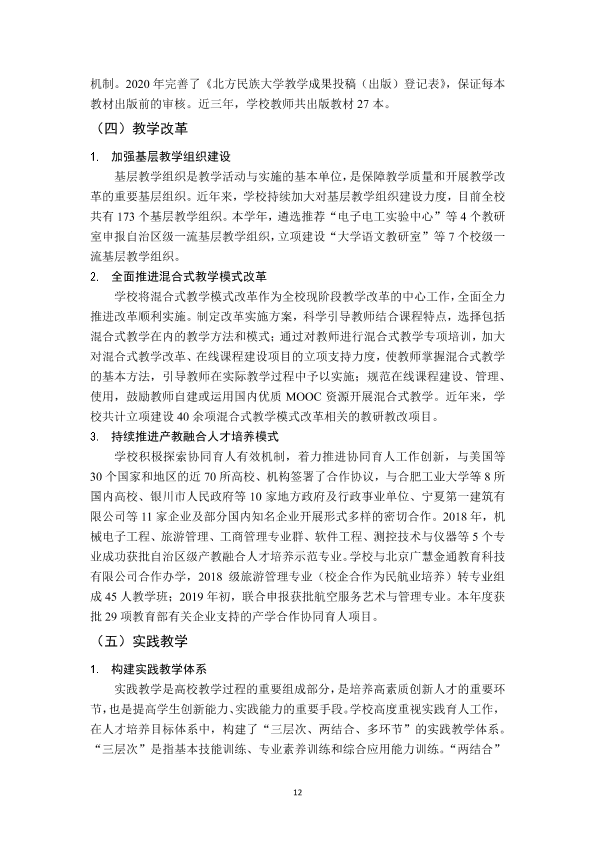 机制。2020年完善了《北方民族大学教学成果投稿（出版）登记表》，保证每本教材出版前的审核。近三年，学校教师共出版教材27本。

（四）教学改革

1. 加强基层教学组织建设

基层教学组织是教学活动与实施的基本单位，是保障教学质量和开展教学改革的重要基层组织。近年来，学校持续加大对基层教学组织建设力度，目前全校共有173个基层教学组织。本学年，遴选推荐“电子电工实验中心”等4个教研室申报自治区级一流基层教学组织，立项建设“大学语文教研室”等7个校级一流基层教学组织。

2. 全面推进混合式教学模式改革

学校将混合式教学模式改革作为全校现阶段教学改革的中心工作，全面全力推进改革顺利实施。制定改革实施方案，科学引导教师结合课程特点，选择包括混合式教学在内的教学方法和模式；通过对教师进行混合式教学专项培训，加大对混合式教学改革、在线课程建设项目的立项支持力度，使教师掌握混合式教学的基本方法，引导教师在实际教学过程中予以实施；规范在线课程建设、管理、使用，鼓励教师自建或运用国内优质MOOC资源开展混合式教学。近年来，学校共计立项建设40余项混合式教学模式改革相关的教研教改项目。

3. 持续推进产教融合人才培养模式

学校积极探索协同育人有效机制，着力推进协同育人工作创新，与美国等30个国家和地区的近70所高校、机构签署了合作协议，与合肥工业大学等8所国内高校、银川市人民政府等10家地方政府及行政事业单位、宁夏第一建筑有限公司等11家企业及部分国内知名企业开展形式多样的密切合作。2018年，机械电子工程、旅游管理、工商管理专业群、软件工程、测控技术与仪器等5个专业成功获批自治区级产教融合人才培养示范专业。学校与北京广慧金通教育科技有限公司合作办学，2018级旅游管理专业（校企合作为民航业培养）转专业组成45人教学班；2019年初，联合申报获批航空服务艺术与管理专业。本年度获批29项教育部有关企业支持的产学合作协同育人项目。

（五）实践教学

1. 构建实践教学体系

实践教学是高校教学过程的重要组成部分，是培养高素质创新人才的重要环节，也是提高学生创新能力、实践能力的重要手段。学校高度重视实践育人工作，在人才培养目标体系中，构建了“三层次、两结合、多环节”的实践教学体系。“三层次”是指基本技能训练、专业素养训练和综合应用能力训练。“两结合”

12